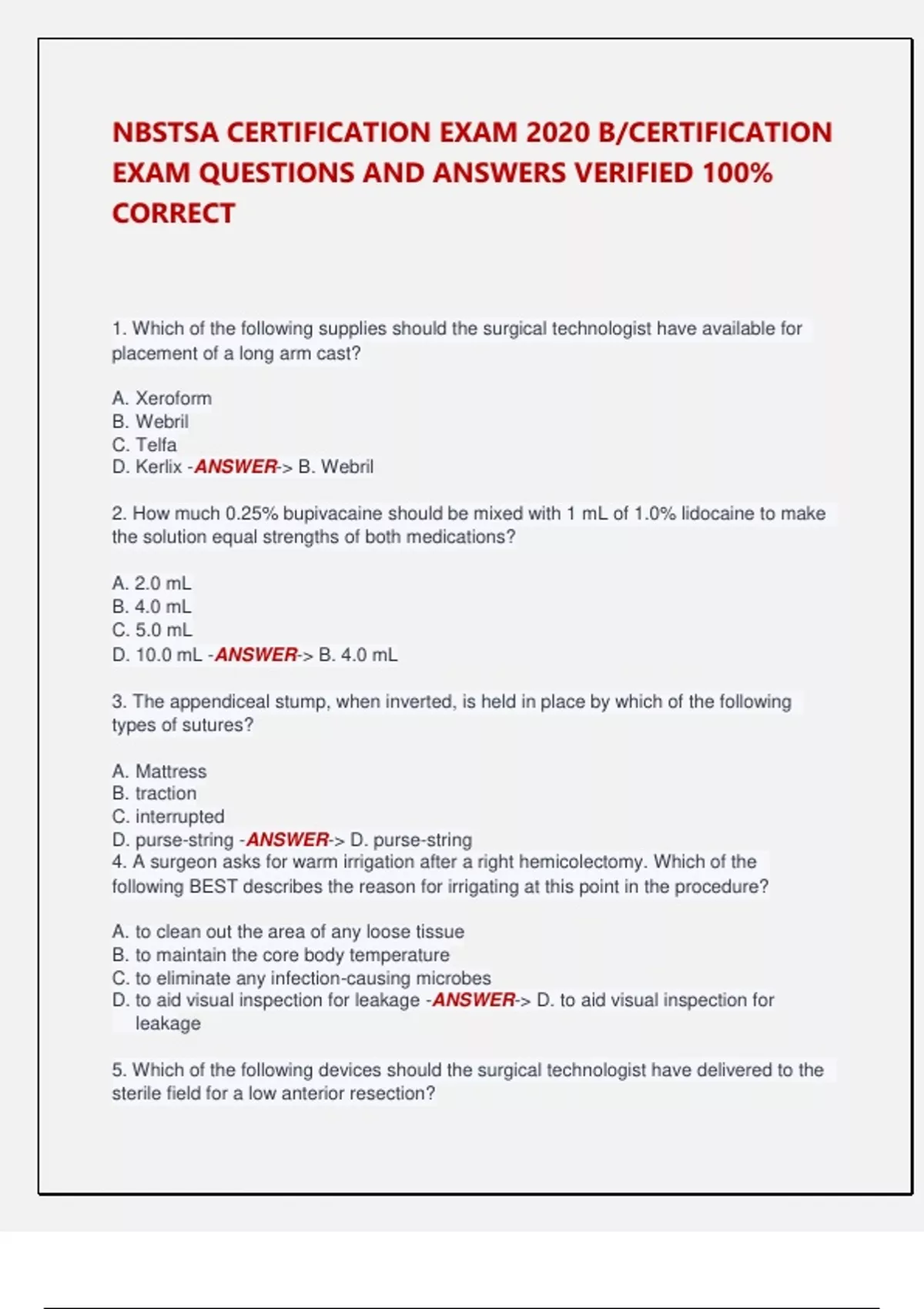 NBSTSA CERTIFICATION EXAM 2020 B/CERTIFICATION EXAM QUESTIONS AND ANSWERS VERIFIED 100% CORRECT

1. Which of the following supplies should the surgical technologist have available for placement of a long arm cast?

A. Xeroform
B. Webril
C. Telfa
D. Kerlix -ANSWER-> B. Webril

2. How much 0.25% bupivacaine should be mixed with 1 mL of 1.0% lidocaine to make the solution equal strengths of both medications?

A. 2.0 mL
B. 4.0 mL
C. 5.0 mL
D. 10.0 mL -ANSWER-> B. 4.0 mL

3. The appendiceal stump, when inverted, is held in place by which of the following types of sutures?

A. Mattress
B. traction
C. interrupted
D. purse-string -ANSWER-> D. purse-string
4. A surgeon asks for warm irrigation after a right hemicolectomy. Which of the following BEST describes the reason for irrigating at this point in the procedure?

A. to clean out the area of any loose tissue
B. to maintain the core body temperature
C. to eliminate any infection-causing microbes
D. to aid visual inspection for leakage -ANSWER-> D. to aid visual inspection for leakage

5. Which of the following devices should the surgical technologist have delivered to the sterile field for a low anterior resection?